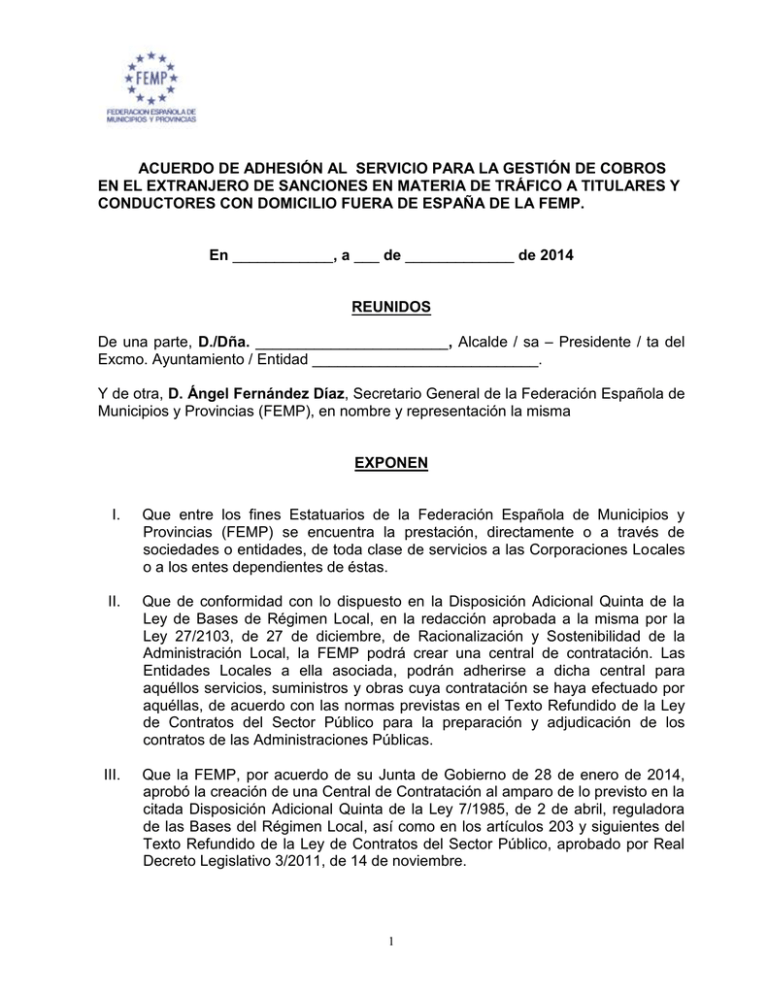 FEMP
FEDERACION ESPAÑOLA DE MUNICIPIOS Y PROVINCIAS

ACUERDO DE ADHESIÓN AL SERVICIO PARA LA GESTIÓN DE COBROS EN EL EXTRANJERO DE SANCIONES EN MATERIA DE TRÁFICO A TITULARES Y CONDUCTORES CON DOMICILIO FUERA DE ESPAÑA DE LA FEMP.

En ____________, a ___ de _____________ de 2014

REUNIDOS

De una parte, D./Dña. _______________________, Alcalde / sa – Presidente / ta del Excmo. Ayuntamiento / Entidad ___________________________.

Y de otra, D. Ángel Fernández Díaz, Secretario General de la Federación Española de Municipios y Provincias (FEMP), en nombre y representación la misma

EXPONEN

I. Que entre los fines Estatuarios de la Federación Española de Municipios y Provincias (FEMP) se encuentra la prestación, directamente o a través de sociedades o entidades, de toda clase de servicios a las Corporaciones Locales o a los entes dependientes de éstas.

II. Que de conformidad con lo dispuesto en la Disposición Adicional Quinta de la Ley de Bases de Régimen Local, en la redacción aprobada a la misma por la Ley 27/2103, de 27 de diciembre, de Racionalización y Sostenibilidad de la Administración Local, la FEMP podrá crear una central de contratación. Las Entidades Locales a ella asociada, podrán adherirse a dicha central para aquéllos servicios, suministros y obras cuya contratación se haya efectuado por aquéllas, de acuerdo con las normas previstas en el Texto Refundido de la Ley de Contratos del Sector Público para la preparación y adjudicación de los contratos de las Administraciones Públicas.

III. Que la FEMP, por acuerdo de su Junta de Gobierno de 28 de enero de 2014, aprobó la creación de una Central de Contratación al amparo de lo previsto en la citada Disposición Adicional Quinta de la Ley 7/1985, de 2 de abril, reguladora de las Bases del Régimen Local, así como en los artículos 203 y siguientes del Texto Refundido de la Ley de Contratos del Sector Público, aprobado por Real Decreto Legislativo 3/2011, de 14 de noviembre.

1